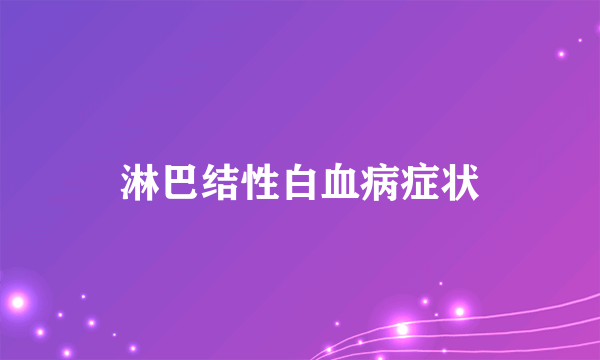 淋巴结性白血病症状